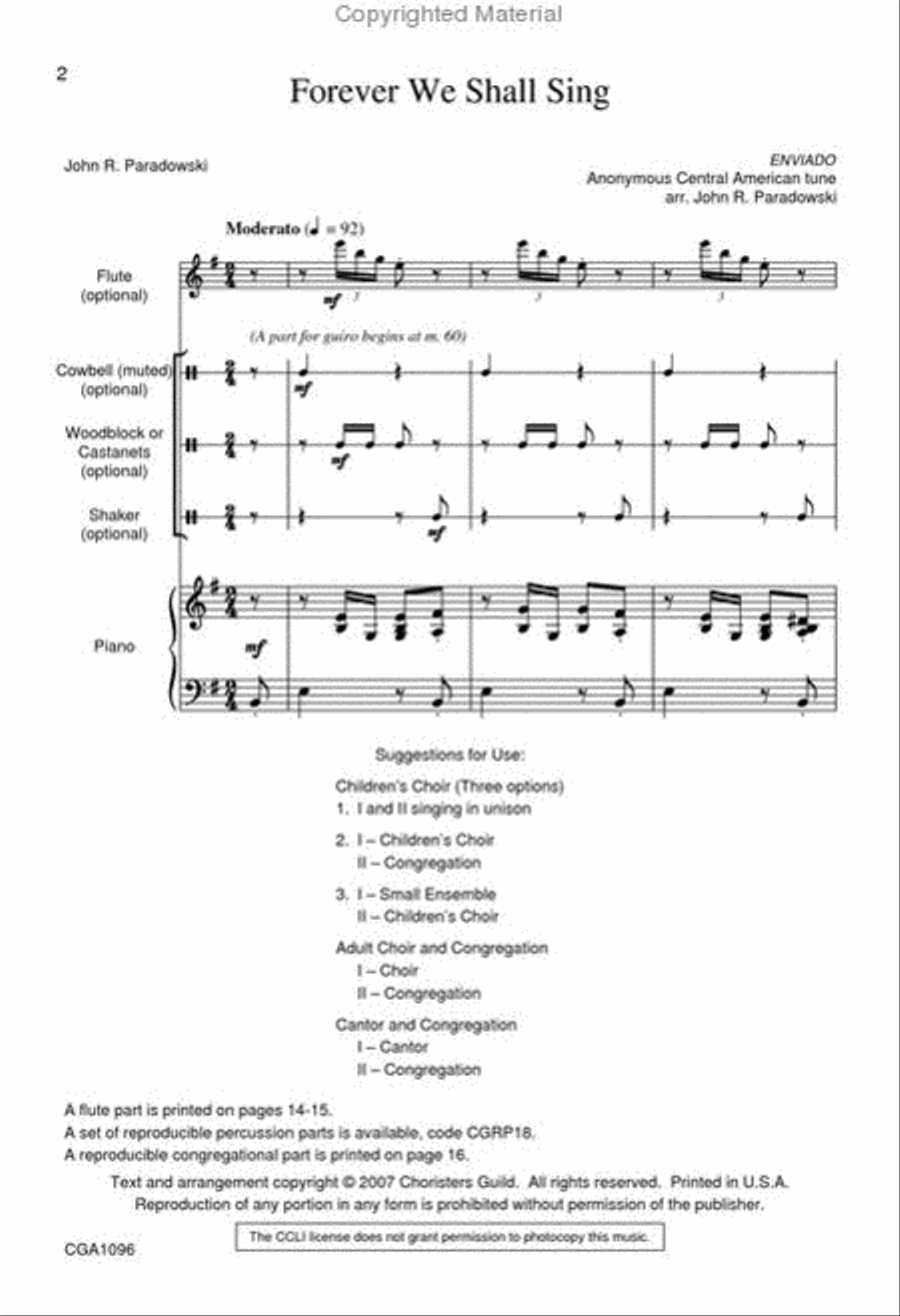 Copyrighted Material

2

Forever We Shall Sing

John R. Paradowski

ENVIADO
Anonymous Central American tune
arr. John R. Paradowski

Moderato (♩ = 92)

Flute (optional)

mf

3 3 3

(A part for guiro begins at m. 60)

Cowbell (muted) (optional)

mf

Woodblock or Castanets (optional)

mf

Shaker (optional)

mf

Piano

mf

Suggestions for Use:

Children's Choir (Three options)
1. I and II singing in unison

2. I – Children's Choir
II – Congregation

3. I – Small Ensemble
II – Children's Choir

Adult Choir and Congregation
I – Choir
II – Congregation

Cantor and Congregation
I – Cantor
II – Congregation

A flute part is printed on pages 14-15.
A set of reproducible percussion parts is available, code CGRP18.
A reproducible congregational part is printed on page 16.

Text and arrangement copyright © 2007 Choristers Guild. All rights reserved. Printed in U.S.A.
Reproduction of any portion in any form is prohibited without permission of the publisher.

CGA1096

The CCLI license does not grant permission to photocopy this music.